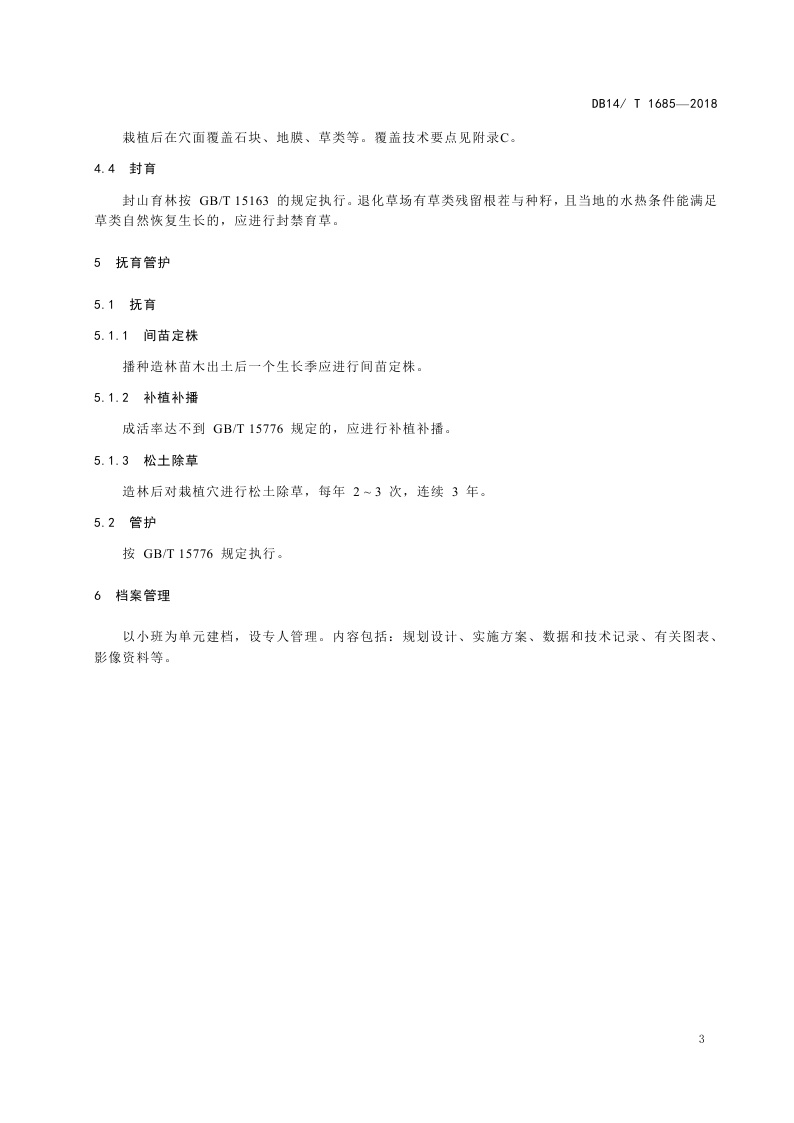 DB14/ T 1685—2018

栽植后在穴面覆盖石块、地膜、草类等。覆盖技术要点见附录C。

4.4 封育

封山育林按 GB/T 15163 的规定执行。退化草场有草类残留根茬与种籽，且当地的水热条件能满足草类自然恢复生长的，应进行封禁育草。

5 抚育管护

5.1 抚育

5.1.1 间苗定株

播种造林苗木出土后一个生长季应进行间苗定株。

5.1.2 补植补播

成活率达不到 GB/T 15776 规定的，应进行补植补播。

5.1.3 松土除草

造林后对栽植穴进行松土除草，每年 2～3 次，连续 3 年。

5.2 管护

按 GB/T 15776 规定执行。

6 档案管理

以小班为单元建档，设专人管理。内容包括：规划设计、实施方案、数据和技术记录、有关图表、影像资料等。

3